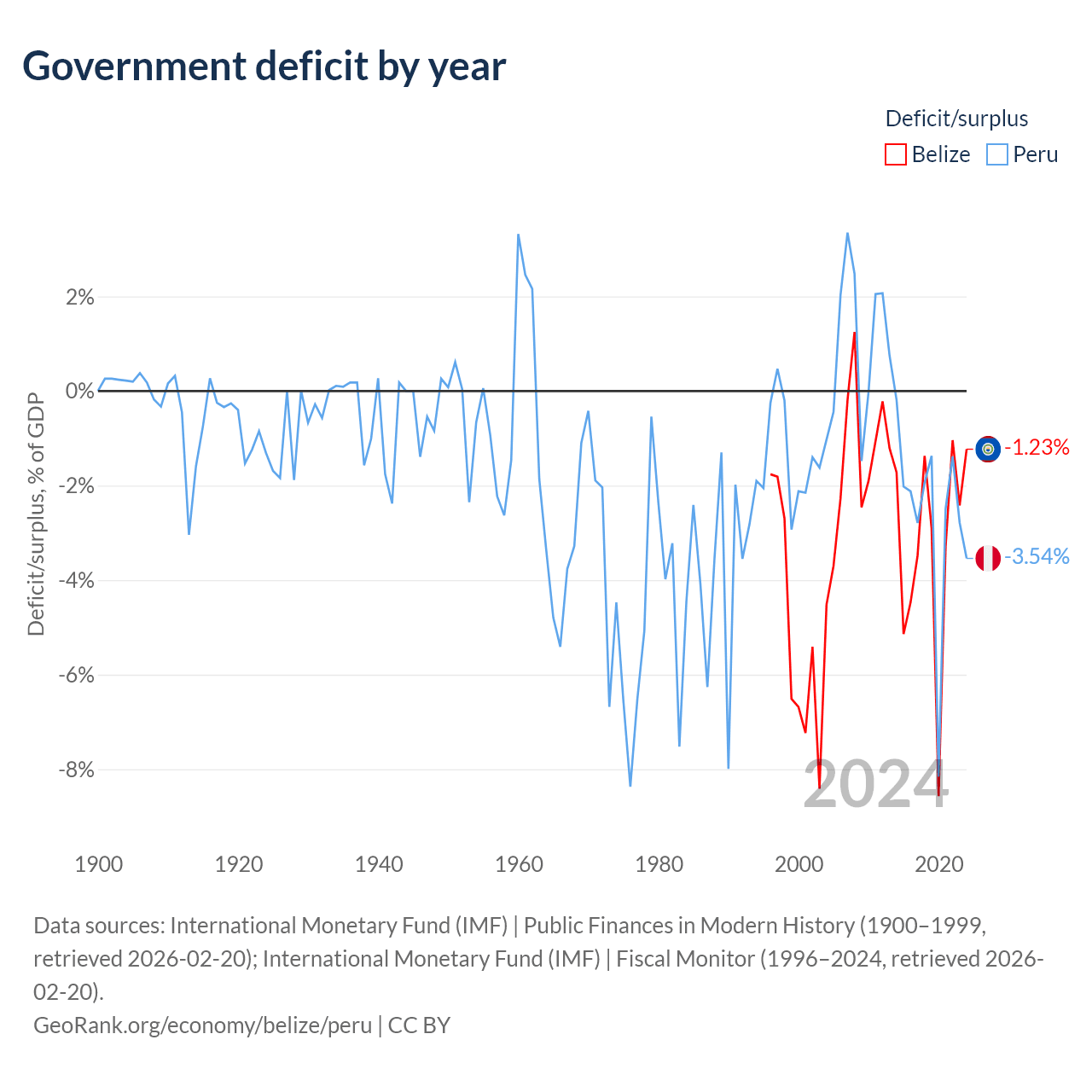 Government deficit by year

Deficit/surplus
Belize Peru

Deficit/surplus, % of GDP

2%
0%
-2%
-4%
-6%
-8%

-1.23%
-3.54%

2024

1900
1920
1940
1960
1980
2000
2020

Data sources: International Monetary Fund (IMF) | Public Finances in Modern History (1900–1999, retrieved 2026-02-20); International Monetary Fund (IMF) | Fiscal Monitor (1996–2024, retrieved 2026-02-20).
GeoRank.org/economy/belize/peru | CC BY